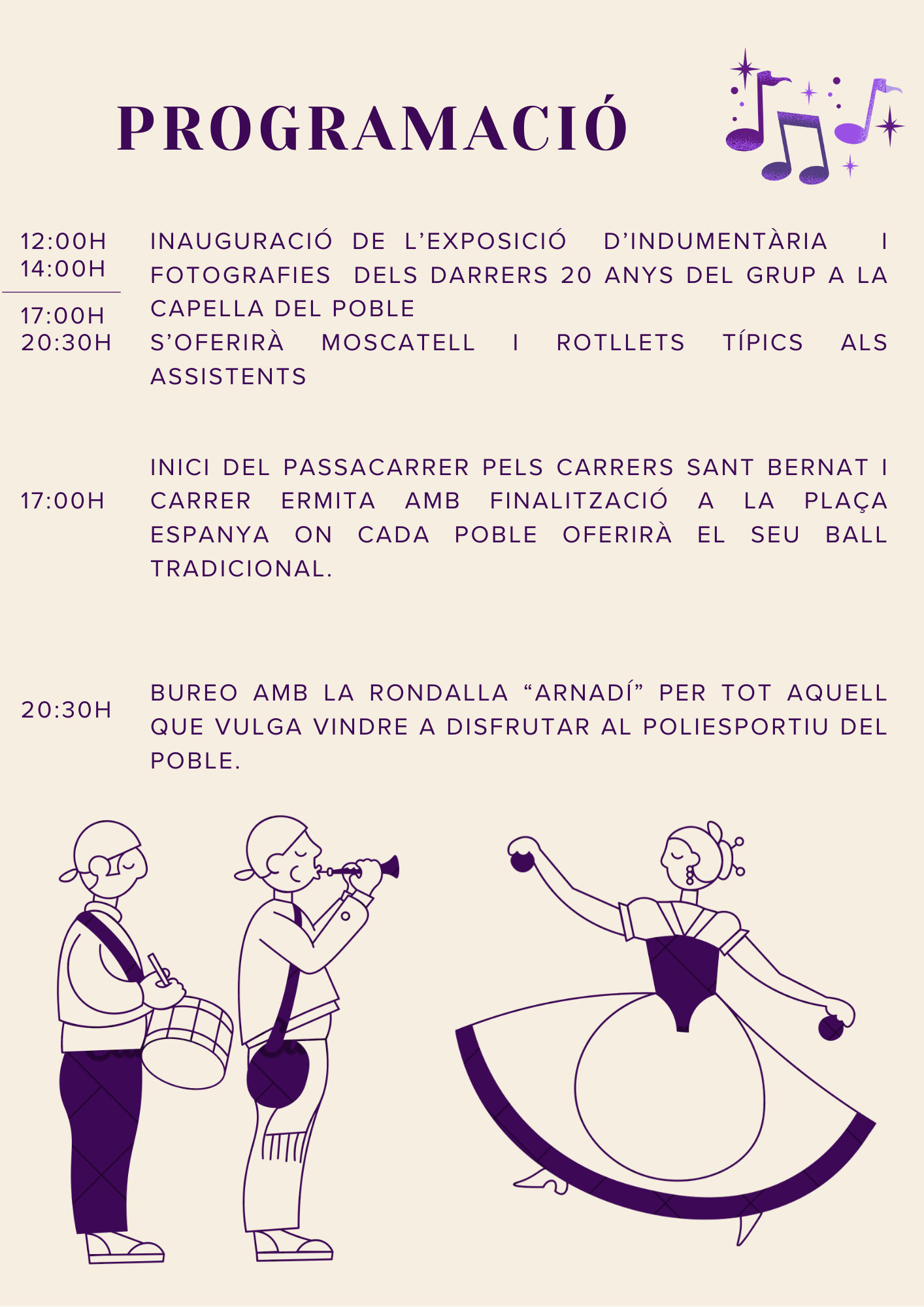 PROGRAMACIÓ

12:00H
14:00H

17:00H
20:30H

INAUGURACIÓ DE L'EXPOSICIÓ D'INDUMENTÀRIA I FOTOGRAFIES DELS DARRERS 20 ANYS DEL GRUP A LA CAPELLA DEL POBLE
S'OFERIRÀ MOSCATELL I ROTLLETS TÍPICS ALS ASSISTENTS

17:00H

INICI DEL PASSACARRER PELS CARRERS SANT BERNAT I CARRER ERMITA AMB FINALITZACIÓ A LA PLAÇA ESPANYA ON CADA POBLE OFERIRÀ EL SEU BALL TRADICIONAL.

20:30H

BUREO AMB LA RONDALLA "ARNADÍ" PER TOT AQUELL QUE VULGA VINDRE A DISFRUTAR AL POLIESPORTIU DEL POBLE.